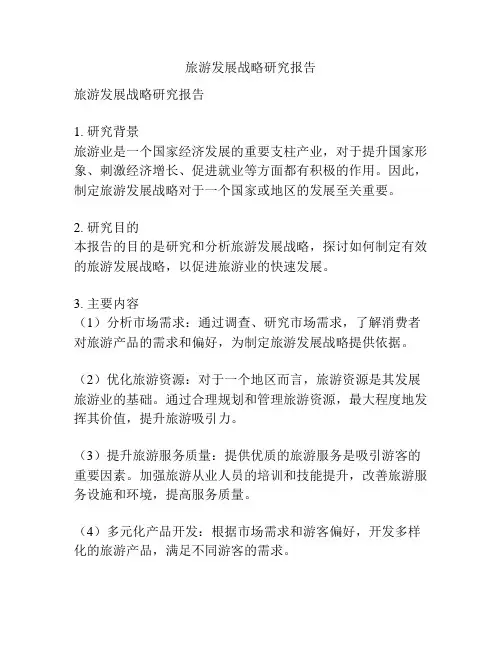 旅游发展战略研究报告

旅游发展战略研究报告

1. 研究背景
旅游业是一个国家经济发展的重要支柱产业，对于提升国家形象、刺激经济增长、促进就业等方面都有积极的作用。因此，制定旅游发展战略对于一个国家或地区的发展至关重要。

2. 研究目的
本报告的目的是研究和分析旅游发展战略，探讨如何制定有效的旅游发展战略，以促进旅游业的快速发展。

3. 主要内容
（1）分析市场需求：通过调查、研究市场需求，了解消费者对旅游产品的需求和偏好，为制定旅游发展战略提供依据。

（2）优化旅游资源：对于一个地区而言，旅游资源是其发展旅游业的基础。通过合理规划和管理旅游资源，最大程度地发挥其价值，提升旅游吸引力。

（3）提升旅游服务质量：提供优质的旅游服务是吸引游客的重要因素。加强旅游从业人员的培训和技能提升，改善旅游服务设施和环境，提高服务质量。

（4）多元化产品开发：根据市场需求和游客偏好，开发多样化的旅游产品，满足不同游客的需求。